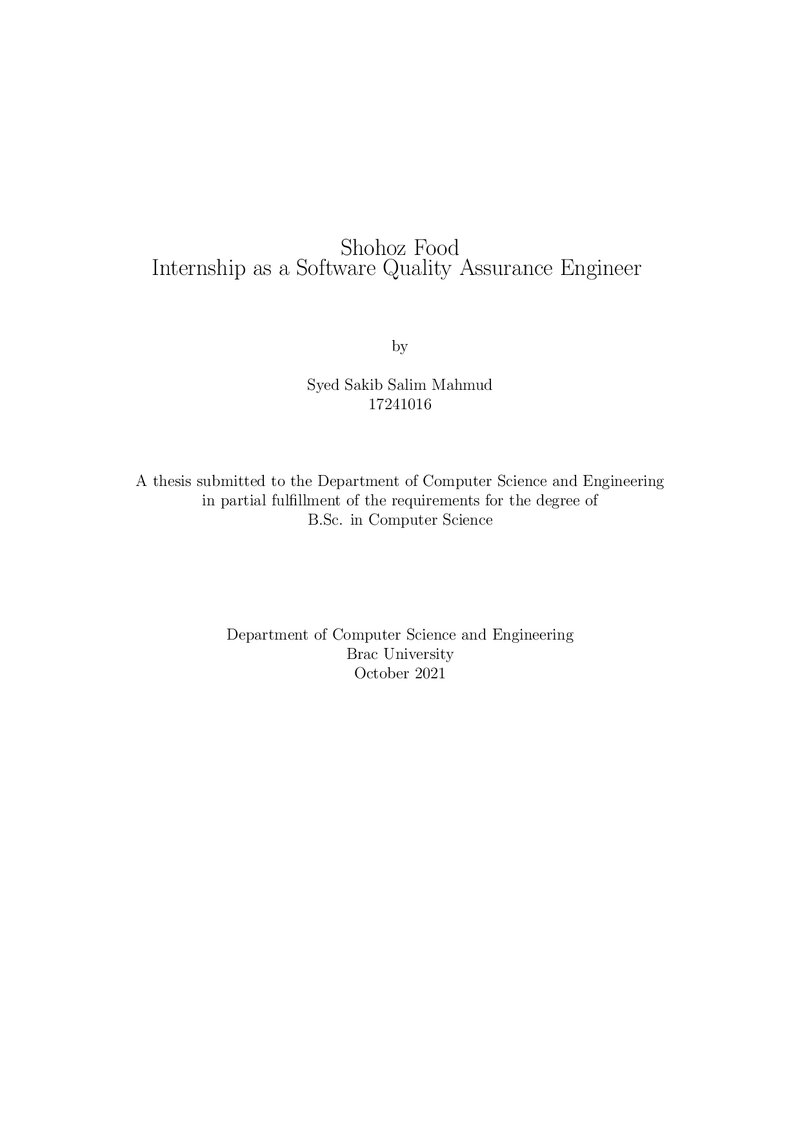 Shohoz Food
Internship as a Software Quality Assurance Engineer

by

Syed Sakib Salim Mahmud
17241016

A thesis submitted to the Department of Computer Science and Engineering in partial fulfillment of the requirements for the degree of B.Sc. in Computer Science

Department of Computer Science and Engineering
Brac University
October 2021